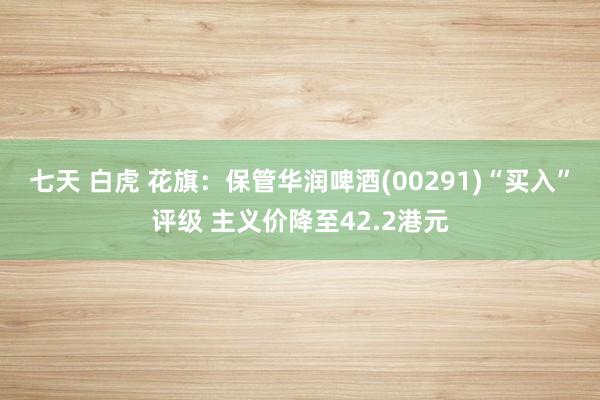 七天 白虎 花旗：保管华润啤酒(00291)“买入”评级 主义价降至42.2港元